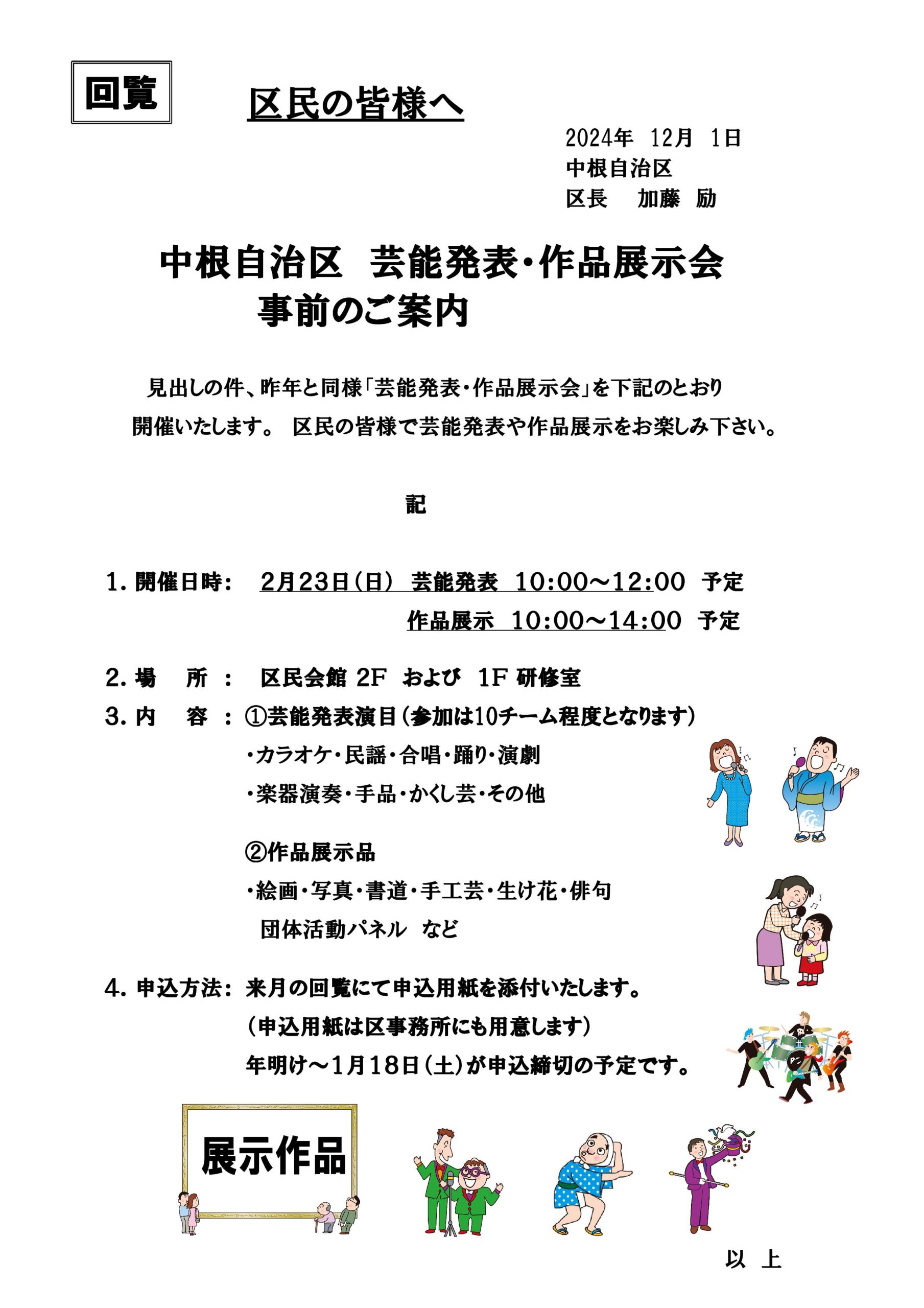 回覧

区民の皆様へ

2024年 12月 1日
中根自治区
区長　加藤 励

中根自治区 芸能発表・作品展示会
事前のご案内

見出しの件、昨年と同様「芸能発表・作品展示会」を下記のとおり開催いたします。 区民の皆様で芸能発表や作品展示をお楽しみ下さい。

記

1. 開催日時： 2月23日(日) 芸能発表 10:00～12:00 予定
作品展示 10:00～14:00 予定

2. 場　所 ： 区民会館 2F および 1F 研修室

3. 内　容 ： ①芸能発表演目(参加は10チーム程度となります)
・カラオケ・民謡・合唱・踊り・演劇
・楽器演奏・手品・かくし芸・その他

②作品展示品
・絵画・写真・書道・手工芸・生け花・俳句
団体活動パネル など

4. 申込方法： 来月の回覧にて申込用紙を添付いたします。
(申込用紙は区事務所にも用意します)
年明け～1月18日(土)が申込締切の予定です。

展示作品

以 上